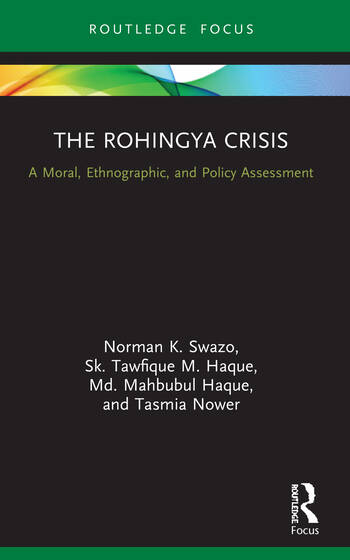 ROUTLEDGE FOCUS

THE ROHINGYA CRISIS

A Moral, Ethnographic, and Policy Assessment

Norman K. Swazo, Sk. Tawfique M. Haque, Md. Mahbubul Haque, and Tasmia Nower

ROUTLEDGE

Focus